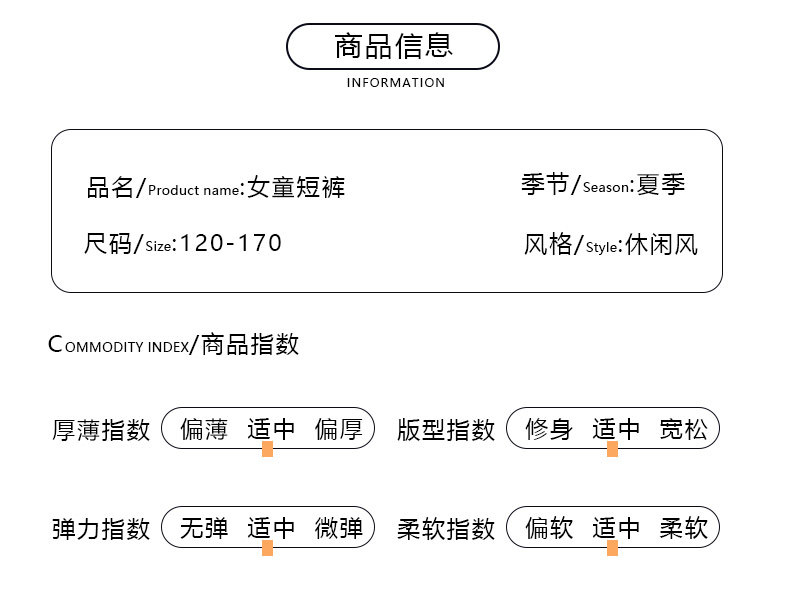 商品信息
INFORMATION

品名/Product name:女童短裤
季节/Season:夏季
尺码/Size:120-170
风格/Style:休闲风

COMMODITY INDEX/商品指数

厚薄指数 偏薄 适中 偏厚
版型指数 修身 适中 宽松
弹力指数 无弹 适中 微弹
柔软指数 偏软 适中 柔软